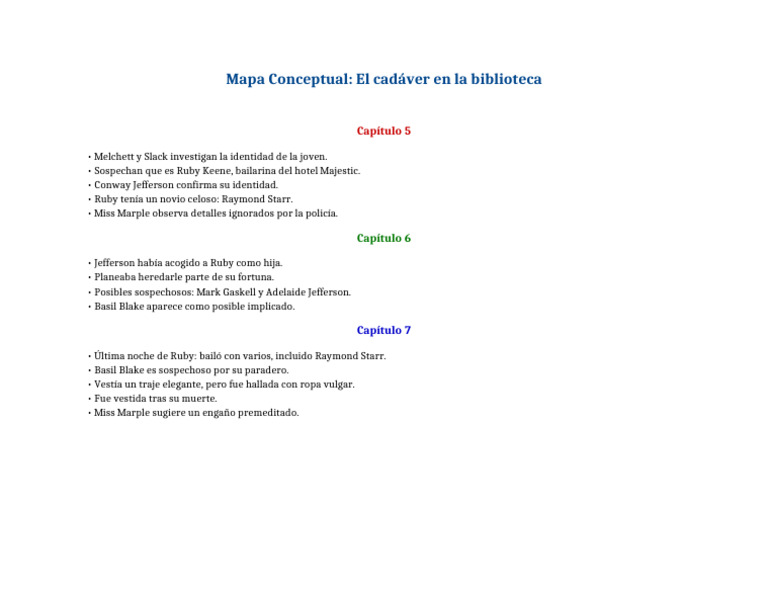 Mapa Conceptual: El cadáver en la biblioteca

Capítulo 5

• Melchett y Slack investigan la identidad de la joven.
• Sospechan que es Ruby Keene, bailarina del hotel Majestic.
• Conway Jefferson confirma su identidad.
• Ruby tenía un novio celoso: Raymond Starr.
• Miss Marple observa detalles ignorados por la policía.

Capítulo 6

• Jefferson había acogido a Ruby como hija.
• Planeaba heredarle parte de su fortuna.
• Posibles sospechosos: Mark Gaskell y Adelaide Jefferson.
• Basil Blake aparece como posible implicado.

Capítulo 7

• Última noche de Ruby: bailó con varios, incluido Raymond Starr.
• Basil Blake es sospechoso por su paradero.
• Vestía un traje elegante, pero fue hallada con ropa vulgar.
• Fue vestida tras su muerte.
• Miss Marple sugiere un engaño premeditado.